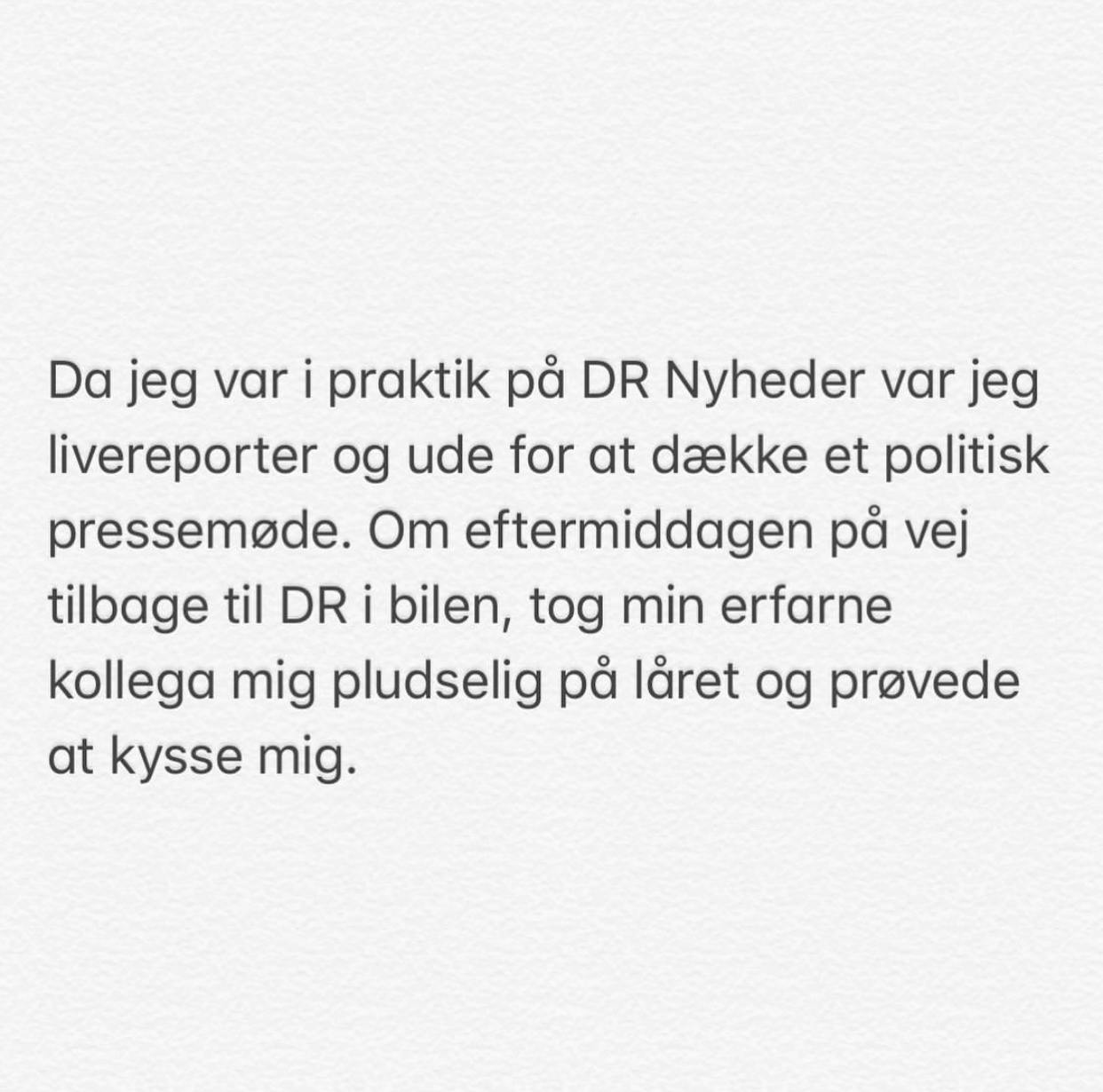 Da jeg var i praktik på DR Nyheder var jeg livereporter og ude for at dække et politisk pressemøde. Om eftermiddagen på vej tilbage til DR i bilen, tog min erfarne kollega mig pludselig på låret og prøvede at kysse mig.